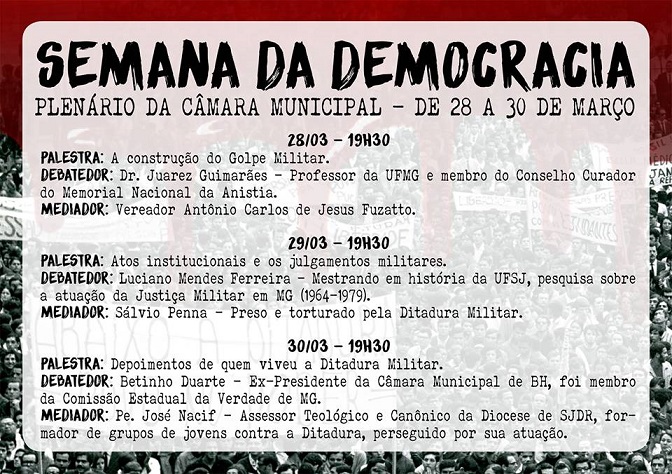 SEMANA DA DEMOCRACIA
PLENÁRIO DA CÂMARA MUNICIPAL - DE 28 A 30 DE MARÇO

28/03 - 19H30
PALESTRA: A construção do Golpe Militar.
DEBATEDOR: Dr. Juarez Guimarães - Professor da UFMG e membro do Conselho Curador do Memorial Nacional da Anistia.
MEDIADOR: Vereador Antônio Carlos de Jesus Fuzatto.

29/03 - 19H30
PALESTRA: Atos institucionais e os julgamentos militares.
DEBATEDOR: Luciano Mendes Ferreira - Mestrando em história da UFSJ, pesquisa sobre a atuação da Justiça Militar em MG (1964-1979).
MEDIADOR: Sálvio Penna - Preso e torturado pela Ditadura Militar.

30/03 - 19H30
PALESTRA: Depoimentos de quem viveu a Ditadura Militar.
DEBATEDOR: Betinho Duarte - Ex-Presidente da Câmara Municipal de BH, foi membro da Comissão Estadual da Verdade de MG.
MEDIADOR: Pe. José Nacif - Assessor Teológico e Canônico da Diocese de SJDR, formador de grupos de jovens contra a Ditadura, perseguido por sua atuação.